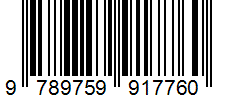 9 789759 917760